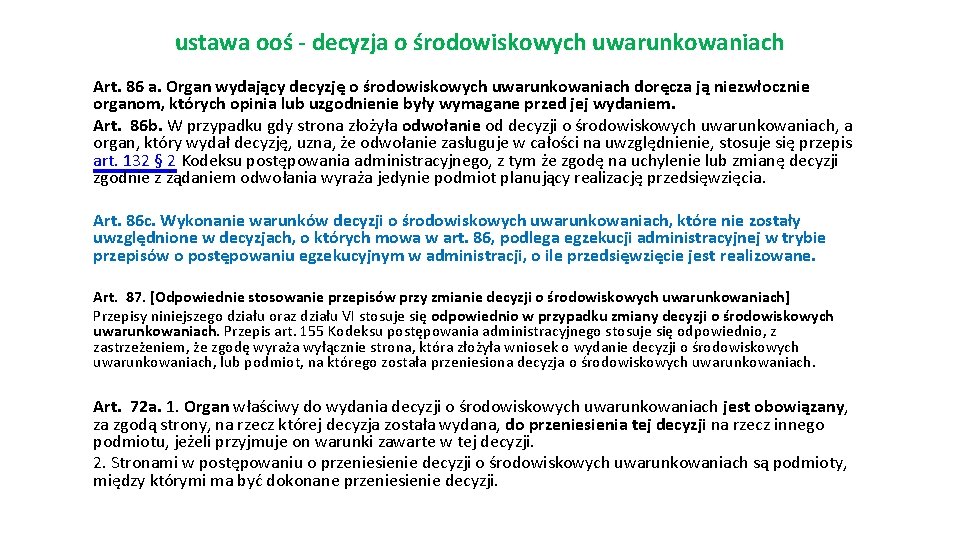 ustawa ooś - decyzja o środowiskowych uwarunkowaniach

Art. 86 a. Organ wydający decyzję o środowiskowych uwarunkowaniach doręcza ją niezwłocznie organom, których opinia lub uzgodnienie były wymagane przed jej wydaniem.
Art. 86b. W przypadku gdy strona złożyła odwołanie od decyzji o środowiskowych uwarunkowaniach, a organ, który wydał decyzję, uzna, że odwołanie zasługuje w całości na uwzględnienie, stosuje się przepis art. 132 § 2 Kodeksu postępowania administracyjnego, z tym że zgodę na uchylenie lub zmianę decyzji zgodnie z żądaniem odwołania wyraża jedynie podmiot planujący realizację przedsięwzięcia.

Art. 86c. Wykonanie warunków decyzji o środowiskowych uwarunkowaniach, które nie zostały uwzględnione w decyzjach, o których mowa w art. 86, podlega egzekucji administracyjnej w trybie przepisów o postępowaniu egzekucyjnym w administracji, o ile przedsięwzięcie jest realizowane.

Art. 87. [Odpowiednie stosowanie przepisów przy zmianie decyzji o środowiskowych uwarunkowaniach]
Przepisy niniejszego działu oraz działu VI stosuje się odpowiednio w przypadku zmiany decyzji o środowiskowych uwarunkowaniach. Przepis art. 155 Kodeksu postępowania administracyjnego stosuje się odpowiednio, z zastrzeżeniem, że zgodę wyraża wyłącznie strona, która złożyła wniosek o wydanie decyzji o środowiskowych uwarunkowaniach, lub podmiot, na którego została przeniesiona decyzja o środowiskowych uwarunkowaniach.

Art. 72a. 1. Organ właściwy do wydania decyzji o środowiskowych uwarunkowaniach jest obowiązany, za zgodą strony, na rzecz której decyzja została wydana, do przeniesienia tej decyzji na rzecz innego podmiotu, jeżeli przyjmuje on warunki zawarte w tej decyzji.
2. Stronami w postępowaniu o przeniesienie decyzji o środowiskowych uwarunkowaniach są podmioty, między którymi ma być dokonane przeniesienie decyzji.